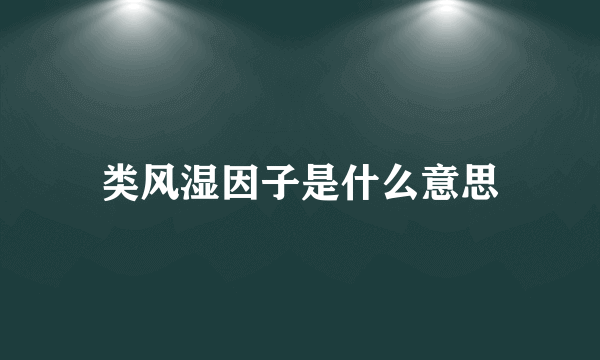 类风湿因子是什么意思